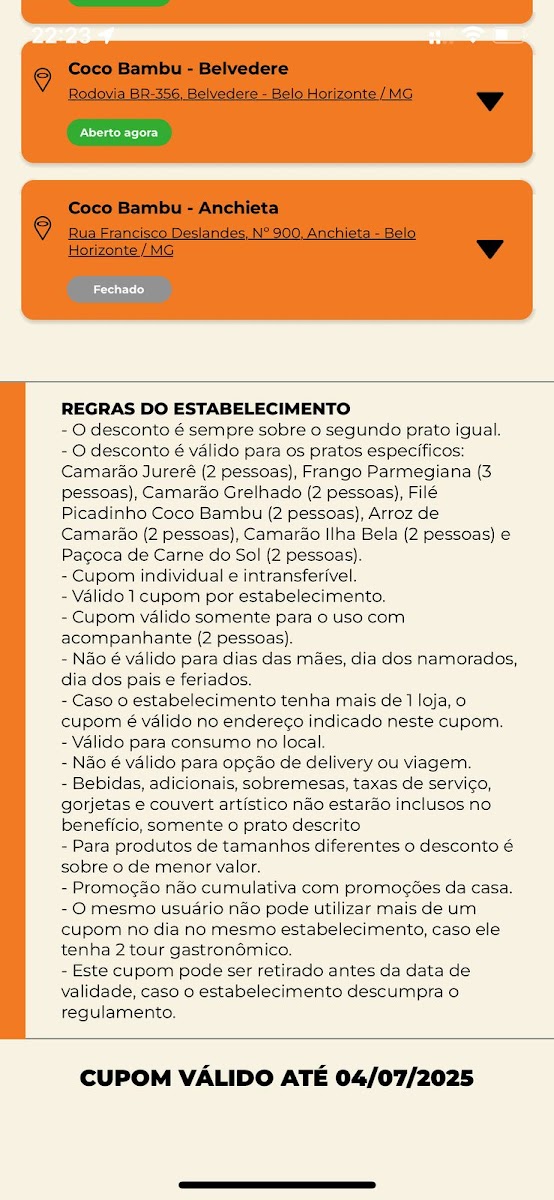 22:23

Coco Bambu - Belvedere
Rodovia BR-356, Belvedere - Belo Horizonte / MG
Aberto agora

Coco Bambu - Anchieta
Rua Francisco Deslandes, Nº 900, Anchieta - Belo Horizonte / MG
Fechado

REGRAS DO ESTABELECIMENTO
- O desconto é sempre sobre o segundo prato igual.
- O desconto é válido para os pratos específicos: Camarão Jurerê (2 pessoas), Frango Parmegiana (3 pessoas), Camarão Grelhado (2 pessoas), Filé Picadinho Coco Bambu (2 pessoas), Arroz de Camarão (2 pessoas), Camarão Ilha Bela (2 pessoas) e Paçoca de Carne do Sol (2 pessoas).
- Cupom individual e intransferível.
- Válido 1 cupom por estabelecimento.
- Cupom válido somente para o uso com acompanhante (2 pessoas).
- Não é válido para dias das mães, dia dos namorados, dia dos pais e feriados.
- Caso o estabelecimento tenha mais de 1 loja, o cupom é válido no endereço indicado neste cupom.
- Válido para consumo no local.
- Não é válido para opção de delivery ou viagem.
- Bebidas, adicionais, sobremesas, taxas de serviço, gorjetas e couvert artístico não estarão inclusos no benefício, somente o prato descrito
- Para produtos de tamanhos diferentes o desconto é sobre o de menor valor.
- Promoção não cumulativa com promoções da casa.
- O mesmo usuário não pode utilizar mais de um cupom no dia no mesmo estabelecimento, caso ele tenha 2 tour gastronômico.
- Este cupom pode ser retirado antes da data de validade, caso o estabelecimento descumpra o regulamento.

CUPOM VÁLIDO ATÉ 04/07/2025